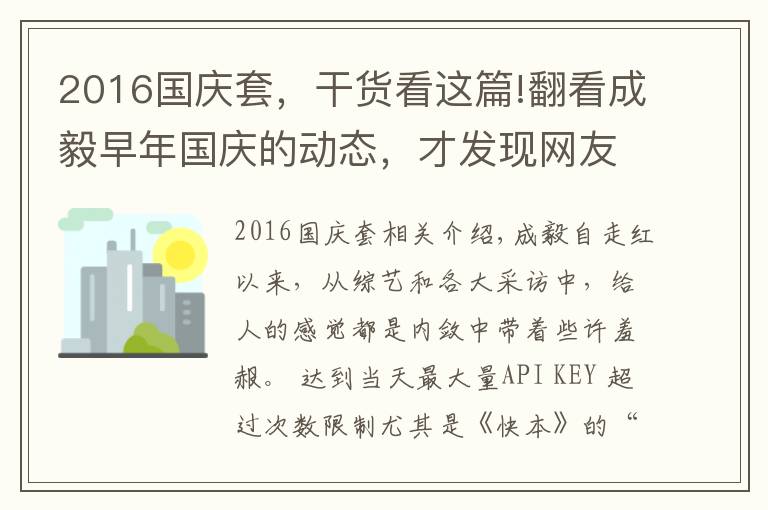 2016国庆套，干货看这篇!翻看成毅早年国庆的动态，才发现网友

2016国庆套相关介绍，成毅自走红以来，从综艺和各大采访中，给人的感觉都是内敛中带着些许羞赧。 达到当天最大量API KEY 超过次数限制尤其是《快本》的“